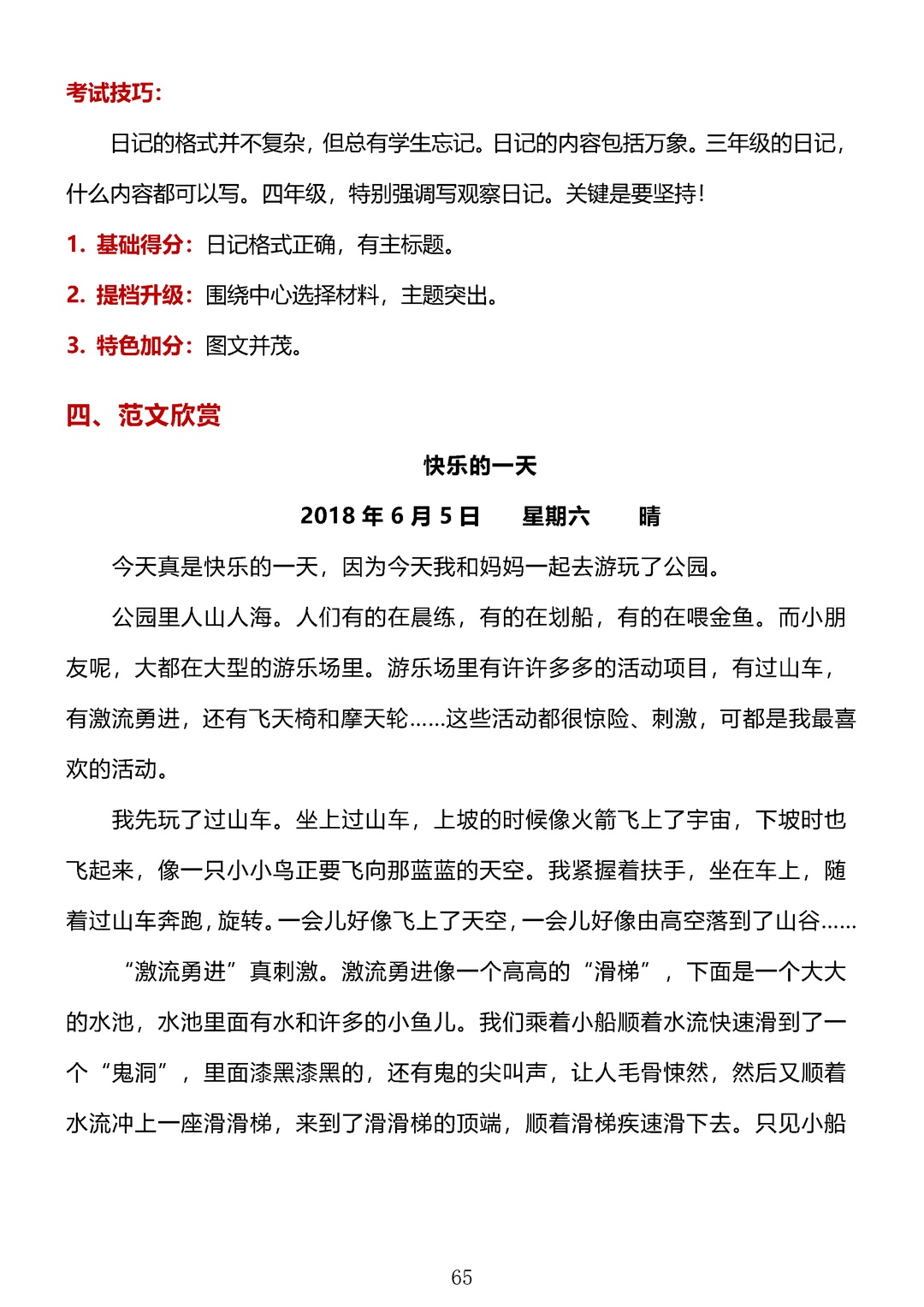 考试技巧：

日记的格式并不复杂，但总有学生忘记。日记的内容包括万象。三年级的日记，什么内容都可以写。四年级，特别强调写观察日记。关键是要坚持！

1. 基础得分：日记格式正确，有主标题。

2. 提档升级：围绕中心选择材料，主题突出。

3. 特色加分：图文并茂。

四、范文欣赏

快乐的一天

2018 年 6 月 5 日　　星期六　　晴

今天真是快乐的一天，因为今天我和妈妈一起去游玩了公园。

公园里人山人海。人们有的在晨练，有的在划船，有的在喂金鱼。而小朋友呢，大都在大型的游乐场里。游乐场里有许许多多的活动项目，有过山车，有激流勇进，还有飞天椅和摩天轮……这些活动都很惊险、刺激，可都是我最喜欢的活动。

我先玩了过山车。坐上过山车，上坡的时候像火箭飞上了宇宙，下坡时也飞起来，像一只小小鸟正要飞向那蓝蓝的天空。我紧握着扶手，坐在车上，随着过山车奔跑，旋转。一会儿好像飞上了天空，一会儿好像由高空落到了山谷……

“激流勇进”真刺激。激流勇进像一个高高的“滑梯”，下面是一个大大的水池，水池里面有水和许多的小鱼儿。我们乘着小船顺着水流快速滑到了一个“鬼洞”，里面漆黑漆黑的，还有鬼的尖叫声，让人毛骨悚然，然后又顺着水流冲上一座滑滑梯，来到了滑滑梯的顶端，顺着滑梯疾速滑下去。只见小船

65